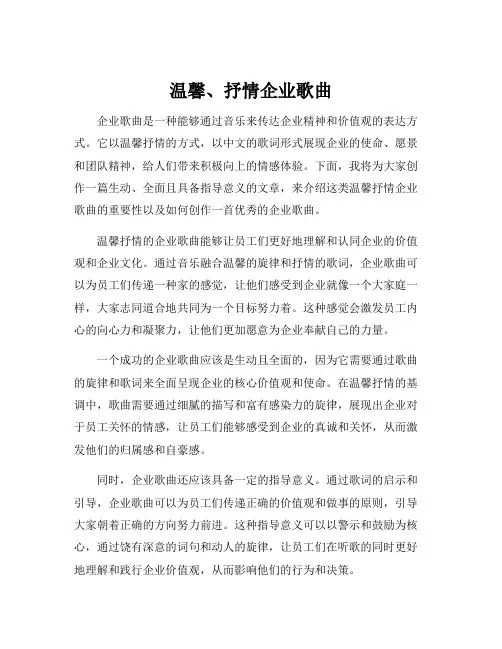 温馨、抒情企业歌曲

企业歌曲是一种能够通过音乐来传达企业精神和价值观的表达方式。它以温馨抒情的方式，以中文的歌词形式展现企业的使命、愿景和团队精神，给人们带来积极向上的情感体验。下面，我将为大家创作一篇生动、全面且具备指导意义的文章，来介绍这类温馨抒情企业歌曲的重要性以及如何创作一首优秀的企业歌曲。

温馨抒情的企业歌曲能够让员工们更好地理解和认同企业的价值观和企业文化。通过音乐融合温馨的旋律和抒情的歌词，企业歌曲可以为员工们传递一种家的感觉，让他们感受到企业就像一个大家庭一样，大家志同道合地共同为一个目标努力着。这种感觉会激发员工内心的向心力和凝聚力，让他们更加愿意为企业奉献自己的力量。

一个成功的企业歌曲应该是生动且全面的，因为它需要通过歌曲的旋律和歌词来全面呈现企业的核心价值观和使命。在温馨抒情的基调中，歌曲需要通过细腻的描写和富有感染力的旋律，展现出企业对于员工关怀的情感，让员工们能够感受到企业的真诚和关怀，从而激发他们的归属感和自豪感。

同时，企业歌曲还应该具备一定的指导意义。通过歌词的启示和引导，企业歌曲可以为员工们传递正确的价值观和做事的原则，引导大家朝着正确的方向努力前进。这种指导意义可以以警示和鼓励为核心，通过饶有深意的词句和动人的旋律，让员工们在听歌的同时更好地理解和践行企业价值观，从而影响他们的行为和决策。